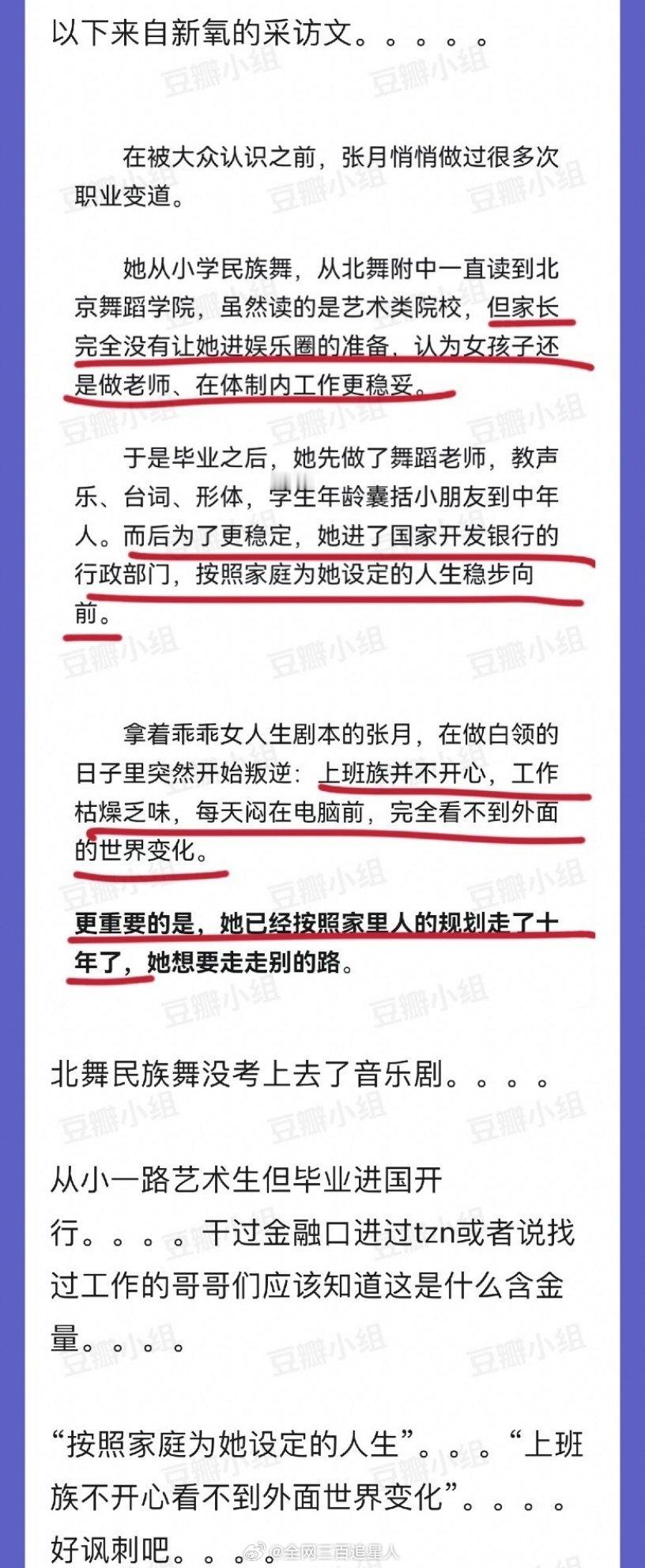 以下来自新氧的采访文。。。。。

在被大众认识之前，张月悄悄做过很多次职业变道。

她从小学民族舞，从北舞附中一直读到北京舞蹈学院，虽然读的是艺术类院校，但家长完全没有让她进娱乐圈的准备，认为女孩子还是做老师、在体制内工作更稳妥。

于是毕业之后，她先做了舞蹈老师，教声乐、台词、形体，学生年龄囊括小朋友到中年人。而后为了更稳定，她进了国家开发银行的行政部门，按照家庭为她设定的人生稳步向前。

拿着乖乖女人生剧本的张月，在做白领的日子里突然开始叛逆：上班族并不开心，工作枯燥乏味，每天闷在电脑前，完全看不到外面的世界变化。

更重要的是，她已经按照家里人的规划走了十年了，她想要走走别的路。

北舞民族舞没考上去了音乐剧。。。。

从小一路艺术生但毕业进国开行。。。。干过金融口进过tzn或者说找过工作的哥哥们应该知道这是什么含金量。。。。

“按照家庭为她设定的人生”。。。“上班族不开心看不到外面世界变化”。。。。好讽刺吧。。。。

豆瓣小组

@全网三百追星人